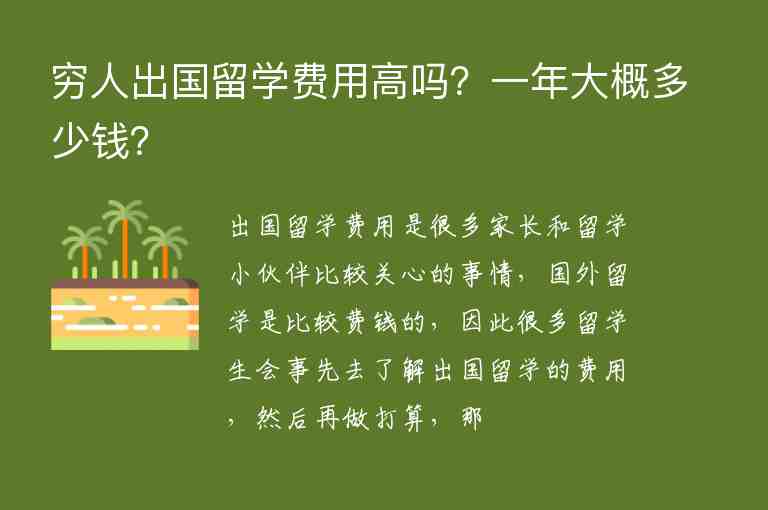 穷人出国留学费用高吗？一年大概多少钱？

出国留学费用是很多家长和留学小伙伴比较关心的事情，国外留学是比较费钱的，因此很多留学生会事先去了解出国留学的费用，然后再做打算，那